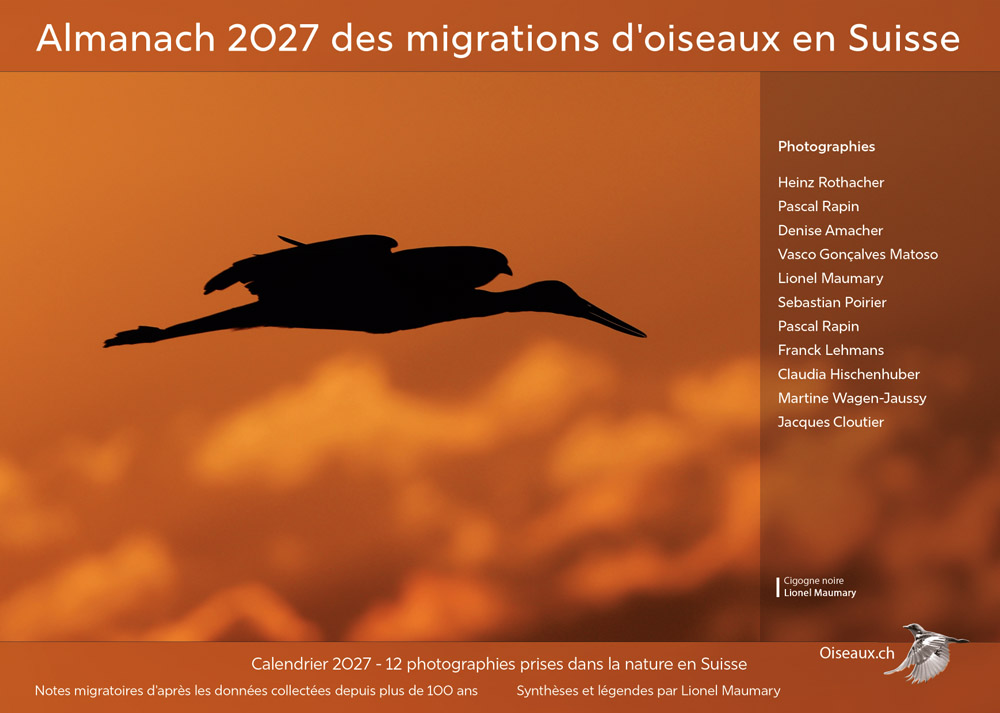 Almanach 2027 des migrations d'oiseaux en Suisse

Photographies

Heinz Rothacher
Pascal Rapin
Denise Amacher
Vasco Gonçalves Matoso
Lionel Maumary
Sebastian Poirier
Pascal Rapin
Franck Lehmans
Claudia Hischenhuber
Martine Wagen-Jaussy
Jacques Cloutier

Cigogne noire
Lionel Maumary

Calendrier 2027 - 12 photographies prises dans la nature en Suisse

Oiseaux.ch

Notes migratoires d'après les données collectées depuis plus de 100 ans

Synthèses et légendes par Lionel Maumary